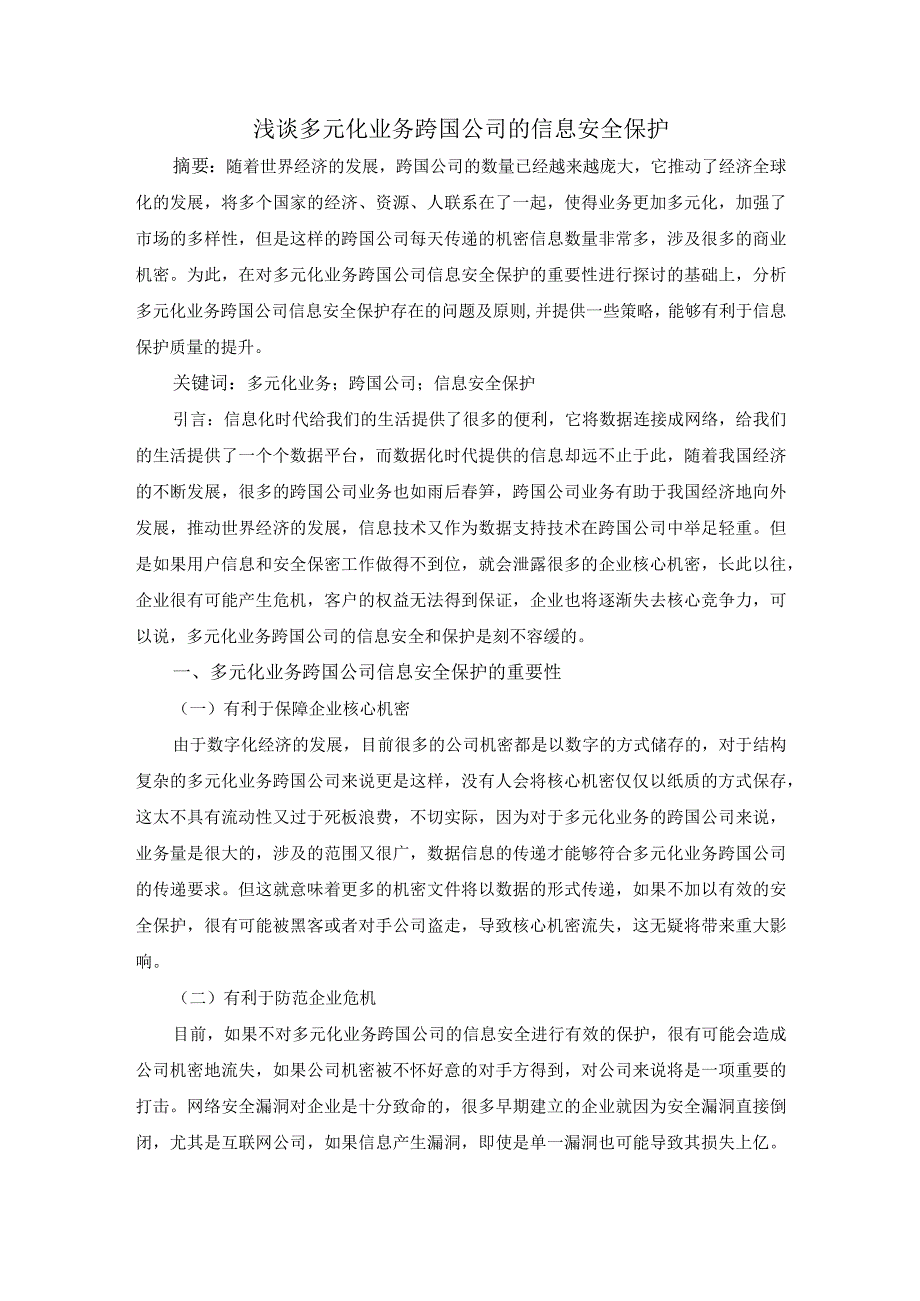 浅谈多元化业务跨国公司的信息安全保护

摘要：随着世界经济的发展，跨国公司的数量已经越来越庞大，它推动了经济全球化的发展，将多个国家的经济、资源、人联系在了一起，使得业务更加多元化，加强了市场的多样性，但是这样的跨国公司每天传递的机密信息数量非常多，涉及很多的商业机密。为此，在对多元化业务跨国公司信息安全保护的重要性进行探讨的基础上，分析多元化业务跨国公司信息安全保护存在的问题及原则,并提供一些策略，能够有利于信息保护质量的提升。

关键词：多元化业务；跨国公司；信息安全保护

引言：信息化时代给我们的生活提供了很多的便利，它将数据连接成网络，给我们的生活提供了一个个数据平台，而数据化时代提供的信息却远不止于此，随着我国经济的不断发展，很多的跨国公司业务也如雨后春笋，跨国公司业务有助于我国经济地向外发展，推动世界经济的发展，信息技术又作为数据支持技术在跨国公司中举足轻重。但是如果用户信息和安全保密工作做得不到位，就会泄露很多的企业核心机密，长此以往，企业很有可能产生危机，客户的权益无法得到保证，企业也将逐渐失去核心竞争力，可以说，多元化业务跨国公司的信息安全和保护是刻不容缓的。

一、多元化业务跨国公司信息安全保护的重要性

（一）有利于保障企业核心机密

由于数字化经济的发展，目前很多的公司机密都是以数字的方式储存的，对于结构复杂的多元化业务跨国公司来说更是这样，没有人会将核心机密仅仅以纸质的方式保存，这太不具有流动性又过于死板浪费，不切实际，因为对于多元化业务的跨国公司来说，业务量是很大的，涉及的范围又很广，数据信息的传递才能够符合多元化业务跨国公司的传递要求。但这就意味着更多的机密文件将以数据的形式传递，如果不加以有效的安全保护，很有可能被黑客或者对手公司盗走，导致核心机密流失，这无疑将带来重大影响。

（二）有利于防范企业危机

目前，如果不对多元化业务跨国公司的信息安全进行有效的保护，很有可能会造成公司机密地流失，如果公司机密被不怀好意的对手方得到，对公司来说将是一项重要的打击。网络安全漏洞对企业是十分致命的，很多早期建立的企业就因为安全漏洞直接倒闭，尤其是互联网公司，如果信息产生漏洞，即使是单一漏洞也可能导致其损失上亿。